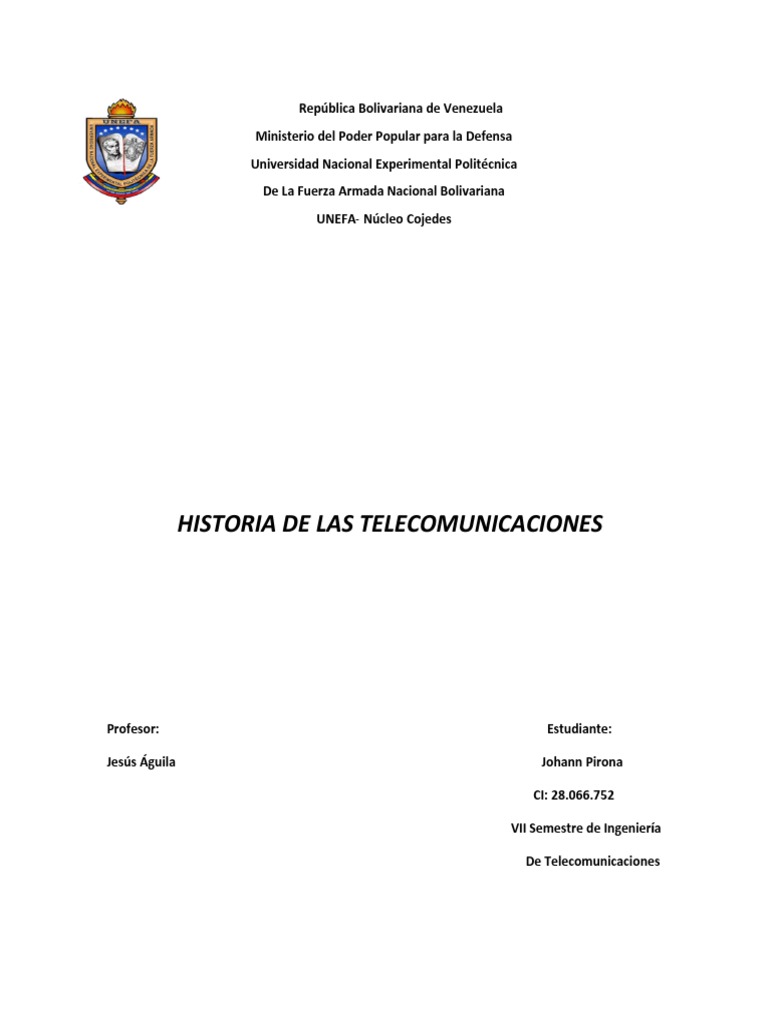 UNEFA

República Bolivariana de Venezuela

Ministerio del Poder Popular para la Defensa

Universidad Nacional Experimental Politécnica

De La Fuerza Armada Nacional Bolivariana

UNEFA- Núcleo Cojedes

HISTORIA DE LAS TELECOMUNICACIONES

Profesor:

Jesús Águila

Estudiante:

Johann Pirona

CI: 28.066.752

VII Semestre de Ingeniería

De Telecomunicaciones